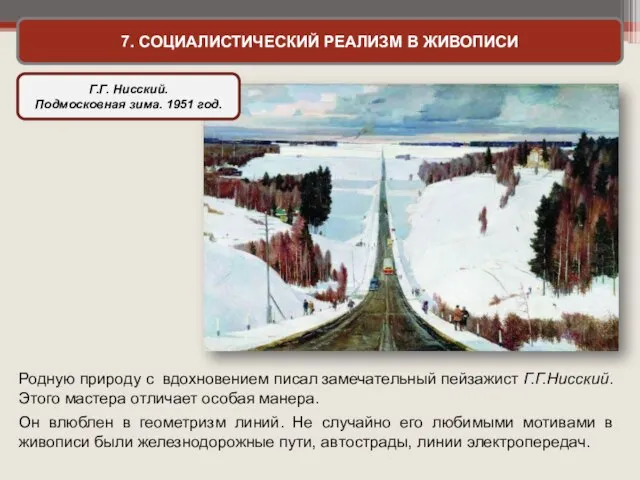 7. СОЦИАЛИСТИЧЕСКИЙ РЕАЛИЗМ В ЖИВОПИСИ

Г.Г. Нисский.
Подмосковная зима. 1951 год.

Родную природу с вдохновением писал замечательный пейзажист Г.Г.Нисский. Этого мастера отличает особая манера.

Он влюблен в геометризм линий. Не случайно его любимыми мотивами в живописи были железнодорожные пути, автострады, линии электропередач.